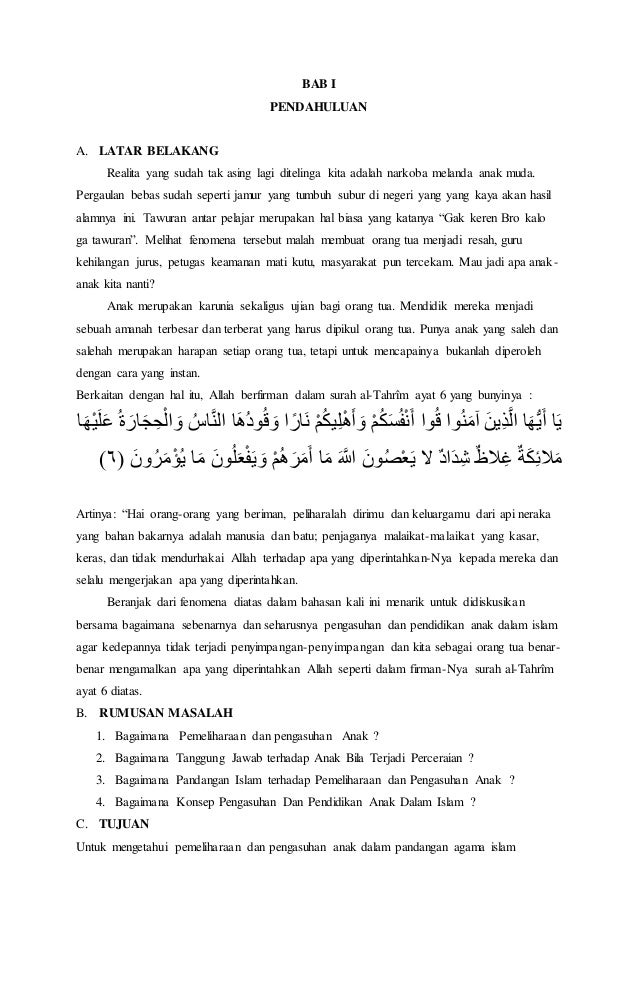 BAB I
PENDAHULUAN

A. LATAR BELAKANG

Realita yang sudah tak asing lagi ditelinga kita adalah narkoba melanda anak muda. Pergaulan bebas sudah seperti jamur yang tumbuh subur di negeri yang yang kaya akan hasil alamnya ini. Tawuran antar pelajar merupakan hal biasa yang katanya “Gak keren Bro kalo ga tawuran”. Melihat fenomena tersebut malah membuat orang tua menjadi resah, guru kehilangan jurus, petugas keamanan mati kutu, masyarakat pun tercekam. Mau jadi apa anak-anak kita nanti?

Anak merupakan karunia sekaligus ujian bagi orang tua. Mendidik mereka menjadi sebuah amanah terbesar dan terberat yang harus dipikul orang tua. Punya anak yang saleh dan salehah merupakan harapan setiap orang tua, tetapi untuk mencapainya bukanlah diperoleh dengan cara yang instan.

Berkaitan dengan hal itu, Allah berfirman dalam surah al-Tahrîm ayat 6 yang bunyinya :

يَا أَيُّهَا الَّذِينَ آمَنُوا قُوا أَنْفُسَكُمْ وَأَهْلِيكُمْ نَارًا وَقُودُهَا النَّاسُ وَالْحِجَارَةُ عَلَيْهَا مَلائِكَةٌ غِلاظٌ شِدَادٌ لا يَعْصُونَ اللَّهَ مَا أَمَرَهُمْ وَيَفْعَلُونَ مَا يُؤْمَرُونَ (٦)

Artinya: “Hai orang-orang yang beriman, peliharalah dirimu dan keluargamu dari api neraka yang bahan bakarnya adalah manusia dan batu; penjaganya malaikat-malaikat yang kasar, keras, dan tidak mendurhakai Allah terhadap apa yang diperintahkan-Nya kepada mereka dan selalu mengerjakan apa yang diperintahkan.

Beranjak dari fenomena diatas dalam bahasan kali ini menarik untuk didiskusikan bersama bagaimana sebenarnya dan seharusnya pengasuhan dan pendidikan anak dalam islam agar kedepannya tidak terjadi penyimpangan-penyimpangan dan kita sebagai orang tua benar-benar mengamalkan apa yang diperintahkan Allah seperti dalam firman-Nya surah al-Tahrîm ayat 6 diatas.

B. RUMUSAN MASALAH

1. Bagaimana Pemeliharaan dan pengasuhan Anak ?
2. Bagaimana Tanggung Jawab terhadap Anak Bila Terjadi Perceraian ?
3. Bagaimana Pandangan Islam terhadap Pemeliharaan dan Pengasuhan Anak ?
4. Bagaimana Konsep Pengasuhan Dan Pendidikan Anak Dalam Islam ?

C. TUJUAN

Untuk mengetahui pemeliharaan dan pengasuhan anak dalam pandangan agama islam